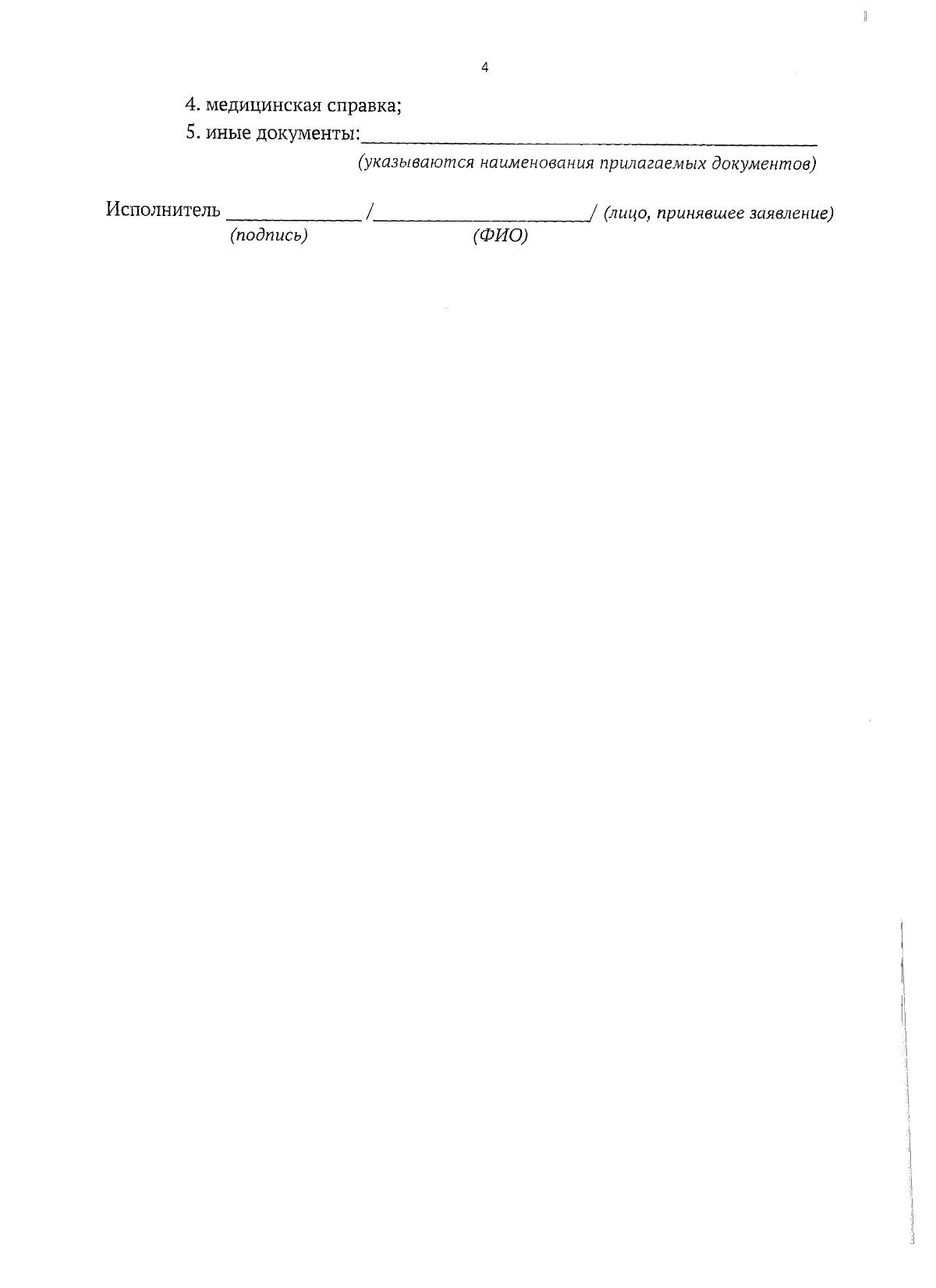 4

4. медицинская справка;
5. иные документы:____
(указываются наименования прилагаемых документов)

Исполнитель ____ /____/ (лицо, принявшее заявление)
(подпись) (ФИО)